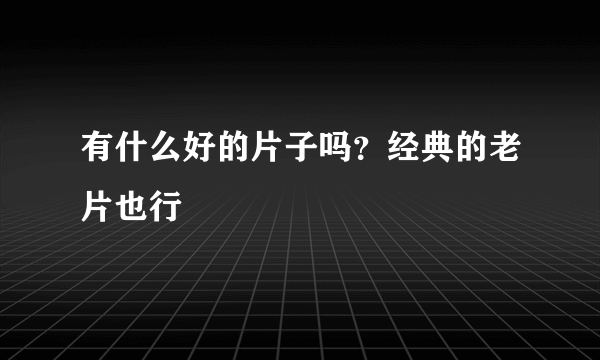 有什么好的片子吗？经典的老片也行